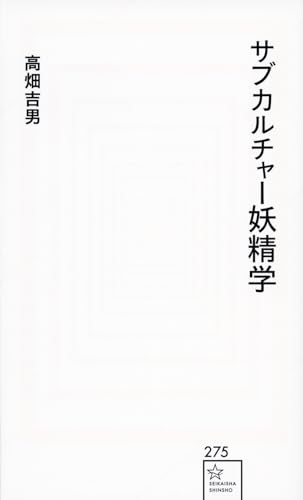 サブカルチャー妖精学

高畑吉男

275

SEIKAISHA SHINSHO